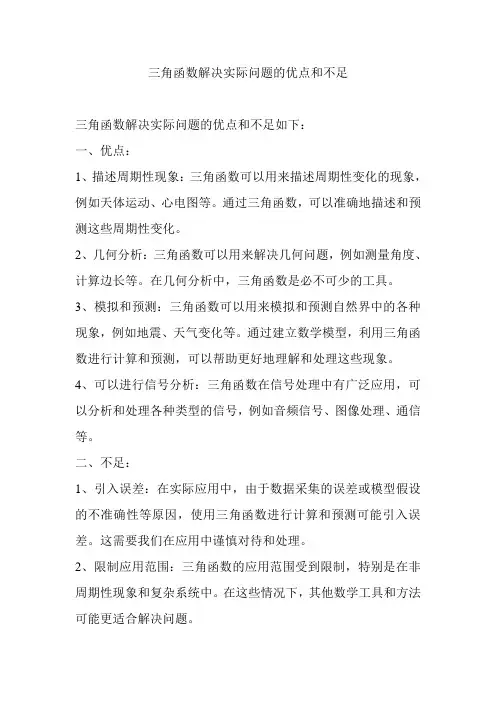 三角函数解决实际问题的优点和不足

三角函数解决实际问题的优点和不足如下：

一、优点：

1、描述周期性现象：三角函数可以用来描述周期性变化的现象，例如天体运动、心电图等。通过三角函数，可以准确地描述和预测这些周期性变化。

2、几何分析：三角函数可以用来解决几何问题，例如测量角度、计算边长等。在几何分析中，三角函数是必不可少的工具。

3、模拟和预测：三角函数可以用来模拟和预测自然界中的各种现象，例如地震、天气变化等。通过建立数学模型，利用三角函数进行计算和预测，可以帮助更好地理解和处理这些现象。

4、可以进行信号分析：三角函数在信号处理中有广泛应用，可以分析和处理各种类型的信号，例如音频信号、图像处理、通信等。

二、不足：

1、引入误差：在实际应用中，由于数据采集的误差或模型假设的不准确性等原因，使用三角函数进行计算和预测可能引入误差。这需要我们在应用中谨慎对待和处理。

2、限制应用范围：三角函数的应用范围受到限制，特别是在非周期性现象和复杂系统中。在这些情况下，其他数学工具和方法可能更适合解决问题。